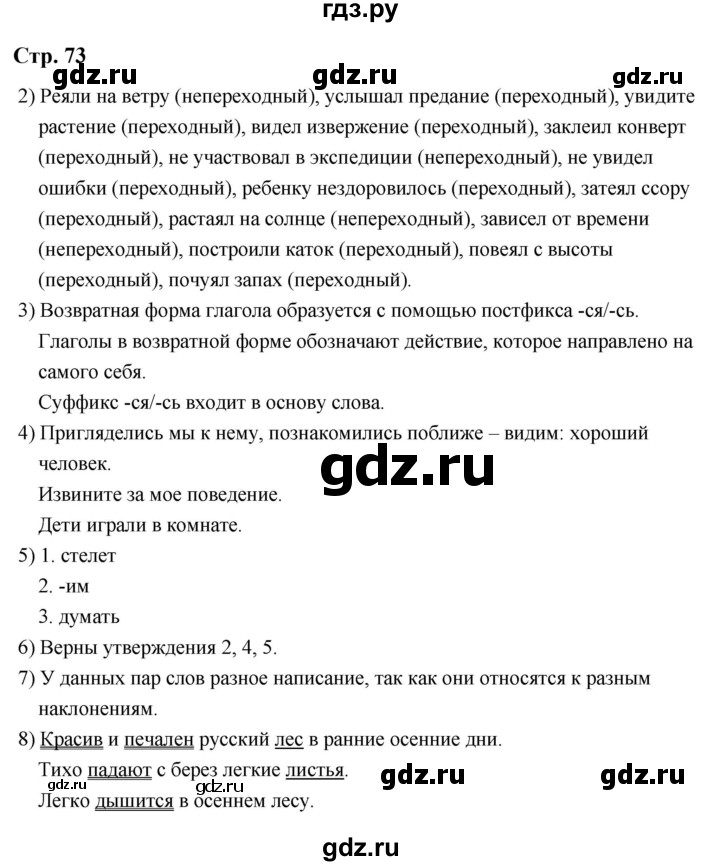 гдз.ру

Стр. 73

gdz.ru gdz.ru gdz.ru

2) Реяли на ветру (непереходный), услышал предание (переходный), увидите растение (переходный), видел извержение (переходный), заклеил конверт (переходный), не участвовал в экспедиции (непереходный), не увидел ошибки (переходный), ребенку нездоровилось (переходный), затеял ссору (переходный), растаял на солнце (непереходный), зависел от времени (непереходный), построили каток (переходный), повеял с высоты (переходный), почуял запах (переходный).

3) Возвратная форма глагола образуется с помощью постфикса -ся/-сь. Глаголы в возвратной форме обозначают действие, которое направлено на самого себя.

Суффикс -ся/-сь входит в основу слова.

4) Пригляделись мы к нему, познакомились поближе – видим: хороший человек.

gdz.ru

Извините за мое поведение.

Дети играли в комнате.

5) 1. стелет

2. -им

3. думать

6) Верны утверждения 2, 4, 5.

7) У данных пар слов разное написание, так как они относятся к разным наклонениям.

8) Красив и печален русский лес в ранние осенние дни.

Тихо падают с берез легкие листья.

gdz.ru gdz.ru

gdz.ru

Легко дышится в осеннем лесу.

gdz.ru